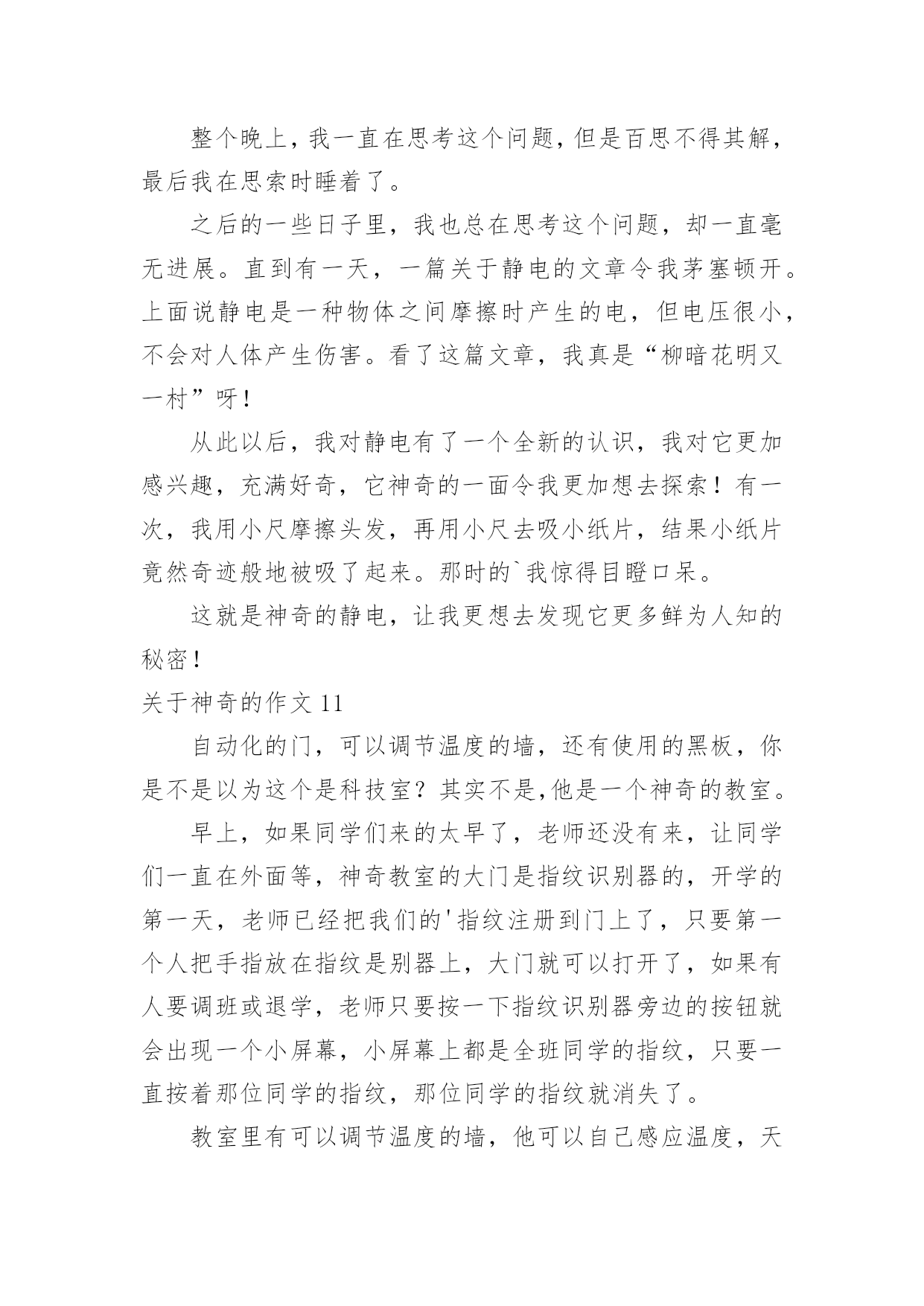 整个晚上，我一直在思考这个问题，但是百思不得其解，最后我在思索时睡着了。

之后的一些日子里，我也总在思考这个问题，却一直毫无进展。直到有一天，一篇关于静电的文章令我茅塞顿开。上面说静电是一种物体之间摩擦时产生的电，但电压很小，不会对人体产生伤害。看了这篇文章，我真是“柳暗花明又一村”呀！

从此以后，我对静电有了一个全新的认识，我对它更加感兴趣，充满好奇，它神奇的一面令我更加想去探索！有一次，我用小尺摩擦头发，再用小尺去吸小纸片，结果小纸片竟然奇迹般地被吸了起来。那时的`我惊得目瞪口呆。

这就是神奇的静电，让我更想去发现它更多鲜为人知的秘密！

关于神奇的作文 11

自动化的门，可以调节温度的墙，还有使用的黑板，你是不是以为这个是科技室？其实不是,他是一个神奇的教室。

早上，如果同学们来的太早了，老师还没有来，让同学们一直在外面等，神奇教室的大门是指纹识别器的，开学的第一天，老师已经把我们的'指纹注册到门上了，只要第一个人把手指放在指纹是别器上，大门就可以打开了，如果有人要调班或退学，老师只要按一下指纹识别器旁边的按钮就会出现一个小屏幕，小屏幕上都是全班同学的指纹，只要一直按着那位同学的指纹，那位同学的指纹就消失了。

教室里有可以调节温度的墙，他可以自己感应温度，天